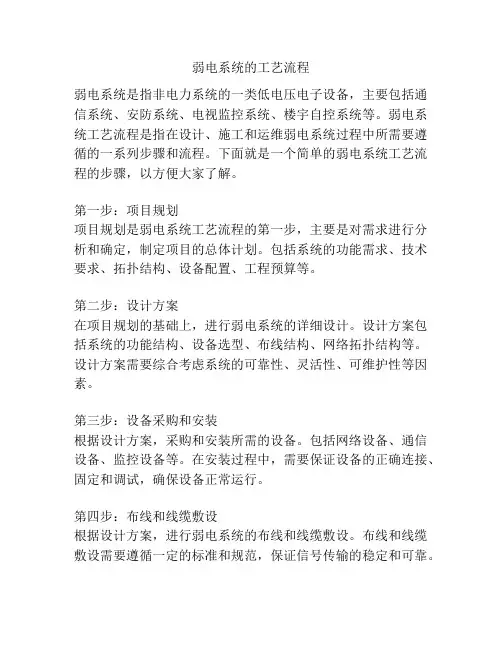 弱电系统的工艺流程

弱电系统是指非电力系统的一类低电压电子设备，主要包括通信系统、安防系统、电视监控系统、楼宇自控系统等。弱电系统工艺流程是指在设计、施工和运维弱电系统过程中所需要遵循的一系列步骤和流程。下面就是一个简单的弱电系统工艺流程的步骤，以方便大家了解。

第一步：项目规划
项目规划是弱电系统工艺流程的第一步，主要是对需求进行分析和确定，制定项目的总体计划。包括系统的功能需求、技术要求、拓扑结构、设备配置、工程预算等。

第二步：设计方案
在项目规划的基础上，进行弱电系统的详细设计。设计方案包括系统的功能结构、设备选型、布线结构、网络拓扑结构等。设计方案需要综合考虑系统的可靠性、灵活性、可维护性等因素。

第三步：设备采购和安装
根据设计方案，采购和安装所需的设备。包括网络设备、通信设备、监控设备等。在安装过程中，需要保证设备的正确连接、固定和调试，确保设备正常运行。

第四步：布线和线缆敷设
根据设计方案，进行弱电系统的布线和线缆敷设。布线和线缆敷设需要遵循一定的标准和规范，保证信号传输的稳定和可靠。